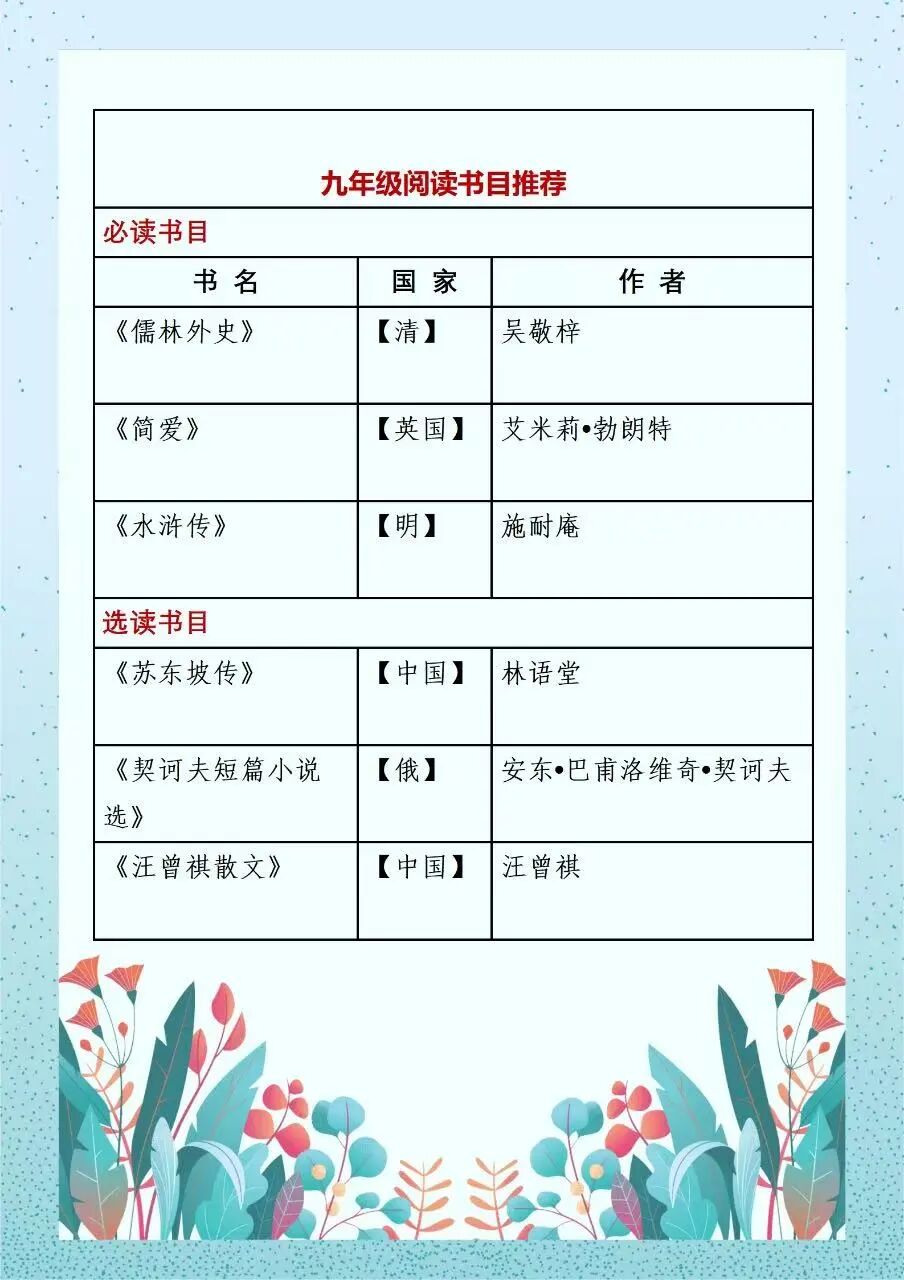 | 九年级阅读书目推荐 | | |
|---|---|---|
| 必读书目 | | |
| 书 名 | 国 家 | 作 者 |
| 《儒林外史》 | 【清】 | 吴敬梓 |
| 《简爱》 | 【英国】 | 艾米莉•勃朗特 |
| 《水浒传》 | 【明】 | 施耐庵 |
| 选读书目 | | |
| 《苏东坡传》 | 【中国】 | 林语堂 |
| 《契诃夫短篇小说选》 | 【俄】 | 安东•巴甫洛维奇•契诃夫 |
| 《汪曾祺散文》 | 【中国】 | 汪曾祺 |